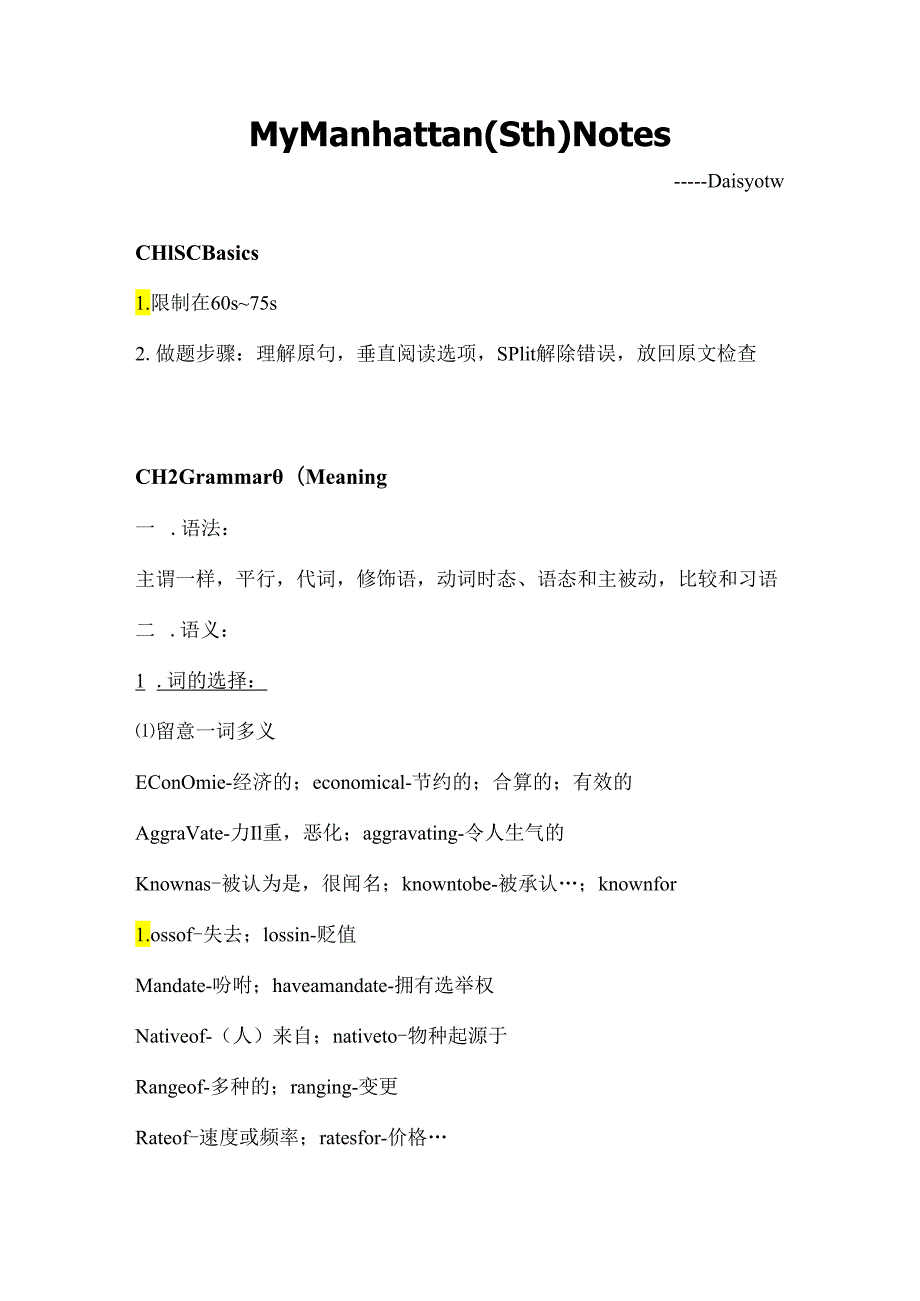 MyManhattan(Sth)Notes

-----Daisyotw

CHlSCBasics

1.限制在60s~75s

2. 做题步骤：理解原句，垂直阅读选项，SPlit解除错误，放回原文检查

CH2Grammarθ（Meaning

一 . 语法：

主谓一样，平行，代词，修饰语，动词时态、语态和主被动，比较和习语

二 . 语义：

1 . 词的选择：

⑴留意一词多义

EConOmie-经济的；economical-节约的；合算的；有效的

AggraVate-力Il重，恶化；aggravating-令人生气的

Knownas-被认为是，很闻名；knowntobe-被承认…；knownfor

1.ossof-失去；lossin-贬值

Mandate-吩咐；haveamandate-拥有选举权

Nativeof-（人）来自；nativeto-物种起源于

Rangeof-多种的；ranging-变更

Rateof-速度或频率；ratesfor-价格…